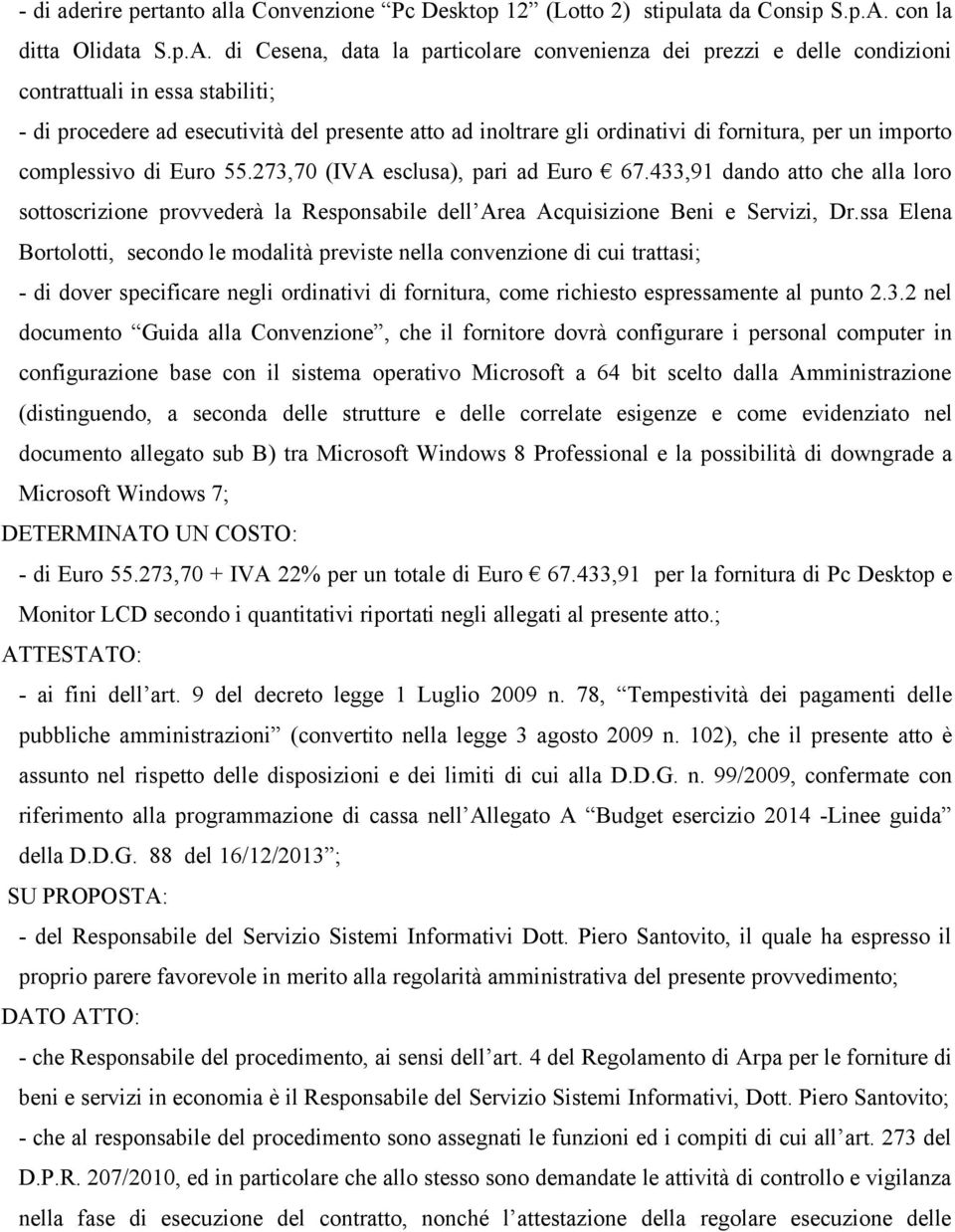 - di aderire pertanto alla Convenzione “Pc Desktop 12” (Lotto 2) stipulata da Consip S.p.A. con la ditta Olidata S.p.A. di Cesena, data la particolare convenienza dei prezzi e delle condizioni contrattuali in essa stabiliti;

- di procedere ad esecutività del presente atto ad inoltrare gli ordinativi di fornitura, per un importo complessivo di Euro 55.273,70 (IVA esclusa), pari ad Euro € 67.433,91 dando atto che alla loro sottoscrizione provvederà la Responsabile dell’Area Acquisizione Beni e Servizi, Dr.ssa Elena Bortolotti, secondo le modalità previste nella convenzione di cui trattasi;

- di dover specificare negli ordinativi di fornitura, come richiesto espressamente al punto 2.3.2 nel documento “Guida alla Convenzione”, che il fornitore dovrà configurare i personal computer in configurazione base con il sistema operativo Microsoft a 64 bit scelto dalla Amministrazione (distinguendo, a seconda delle strutture e delle correlate esigenze e come evidenziato nel documento allegato sub B) tra Microsoft Windows 8 Professional e la possibilità di downgrade a Microsoft Windows 7;

DETERMINATO UN COSTO:

- di Euro 55.273,70 + IVA 22% per un totale di Euro € 67.433,91 per la fornitura di Pc Desktop e Monitor LCD secondo i quantitativi riportati negli allegati al presente atto.;

ATTESTATO:

- ai fini dell’art. 9 del decreto legge 1 Luglio 2009 n. 78, “Tempestività dei pagamenti delle pubbliche amministrazioni” (convertito nella legge 3 agosto 2009 n. 102), che il presente atto è assunto nel rispetto delle disposizioni e dei limiti di cui alla D.D.G. n. 99/2009, confermate con riferimento alla programmazione di cassa nell’Allegato A “Budget esercizio 2014 -Linee guida” della D.D.G. 88 del 16/12/2013”;

SU PROPOSTA:

- del Responsabile del Servizio Sistemi Informativi Dott. Piero Santovito, il quale ha espresso il proprio parere favorevole in merito alla regolarità amministrativa del presente provvedimento;

DATO ATTO:

- che Responsabile del procedimento, ai sensi dell’art. 4 del Regolamento di Arpa per le forniture di beni e servizi in economia è il Responsabile del Servizio Sistemi Informativi, Dott. Piero Santovito;

- che al responsabile del procedimento sono assegnati le funzioni ed i compiti di cui all’art. 273 del D.P.R. 207/2010, ed in particolare che allo stesso sono demandate le attività di controllo e vigilanza nella fase di esecuzione del contratto, nonché l’attestazione della regolare esecuzione delle